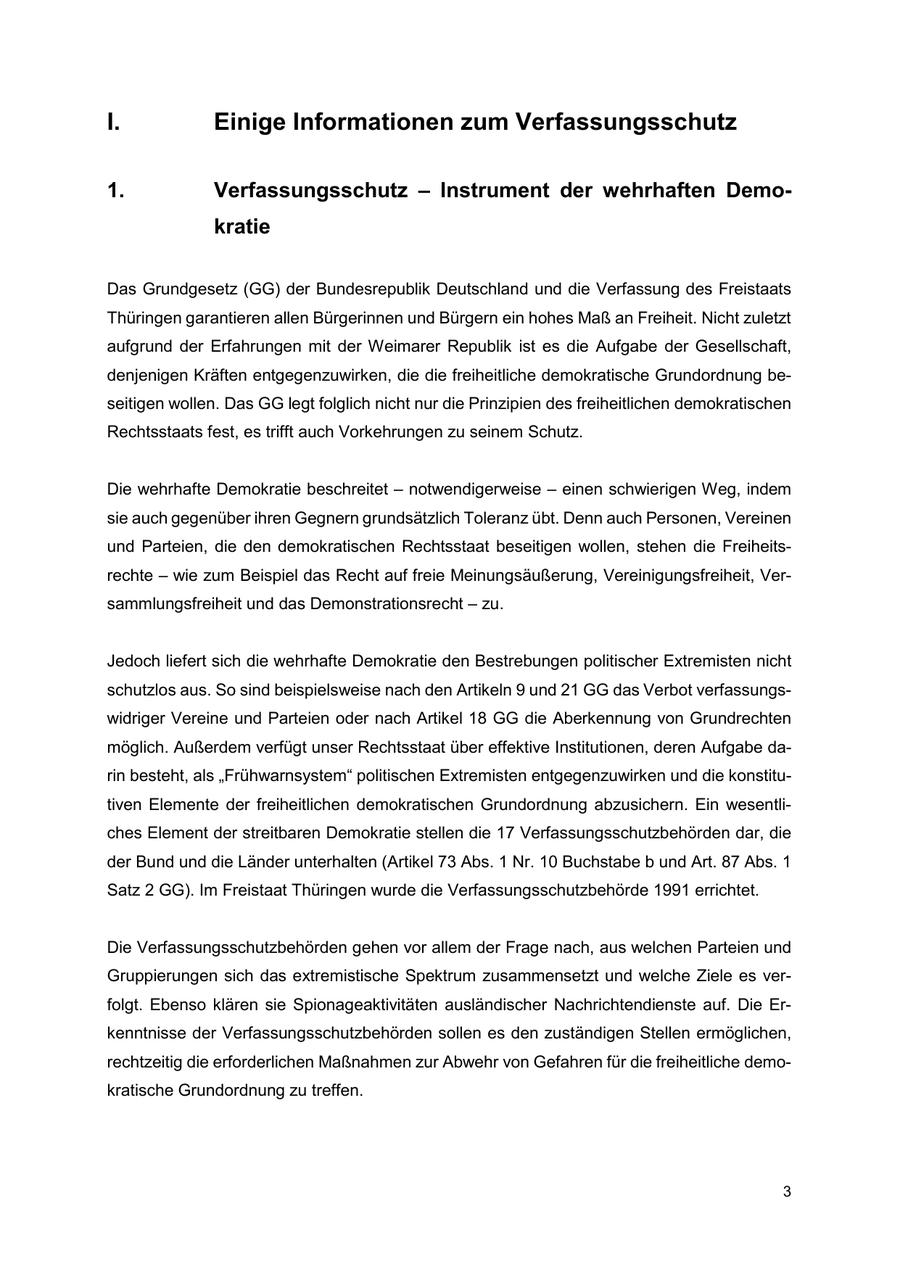 I. Einige Informationen zum Verfassungsschutz

1. Verfassungsschutz – Instrument der wehrhaften Demokratie

Das Grundgesetz (GG) der Bundesrepublik Deutschland und die Verfassung des Freistaats Thüringen garantieren allen Bürgerinnen und Bürgern ein hohes Maß an Freiheit. Nicht zuletzt aufgrund der Erfahrungen mit der Weimarer Republik ist es die Aufgabe der Gesellschaft, denjenigen Kräften entgegenzuwirken, die die freiheitliche demokratische Grundordnung beseitigen wollen. Das GG legt folglich nicht nur die Prinzipien des freiheitlichen demokratischen Rechtsstaats fest, es trifft auch Vorkehrungen zu seinem Schutz.

Die wehrhafte Demokratie beschreitet – notwendigerweise – einen schwierigen Weg, indem sie auch gegenüber ihren Gegnern grundsätzlich Toleranz übt. Denn auch Personen, Vereinen und Parteien, die den demokratischen Rechtsstaat beseitigen wollen, stehen die Freiheitsrechte – wie zum Beispiel das Recht auf freie Meinungsäußerung, Vereinigungsfreiheit, Versammlungsfreiheit und das Demonstrationsrecht – zu.

Jedoch liefert sich die wehrhafte Demokratie den Bestrebungen politischer Extremisten nicht schutzlos aus. So sind beispielsweise nach den Artikeln 9 und 21 GG das Verbot verfassungswidriger Vereine und Parteien oder nach Artikel 18 GG die Aberkennung von Grundrechten möglich. Außerdem verfügt unser Rechtsstaat über effektive Institutionen, deren Aufgabe darin besteht, als „Frühwarnsystem“ politischen Extremisten entgegenzuwirken und die konstitutiven Elemente der freiheitlichen demokratischen Grundordnung abzusichern. Ein wesentliches Element der streitbaren Demokratie stellen die 17 Verfassungsschutzbehörden dar, die der Bund und die Länder unterhalten (Artikel 73 Abs. 1 Nr. 10 Buchstabe b und Art. 87 Abs. 1 Satz 2 GG). Im Freistaat Thüringen wurde die Verfassungsschutzbehörde 1991 errichtet.

Die Verfassungsschutzbehörden gehen vor allem der Frage nach, aus welchen Parteien und Gruppierungen sich das extremistische Spektrum zusammensetzt und welche Ziele es verfolgt. Ebenso klären sie Spionageaktivitäten ausländischer Nachrichtendienste auf. Die Erkenntnisse der Verfassungsschutzbehörden sollen es den zuständigen Stellen ermöglichen, rechtzeitig die erforderlichen Maßnahmen zur Abwehr von Gefahren für die freiheitliche demokratische Grundordnung zu treffen.

3